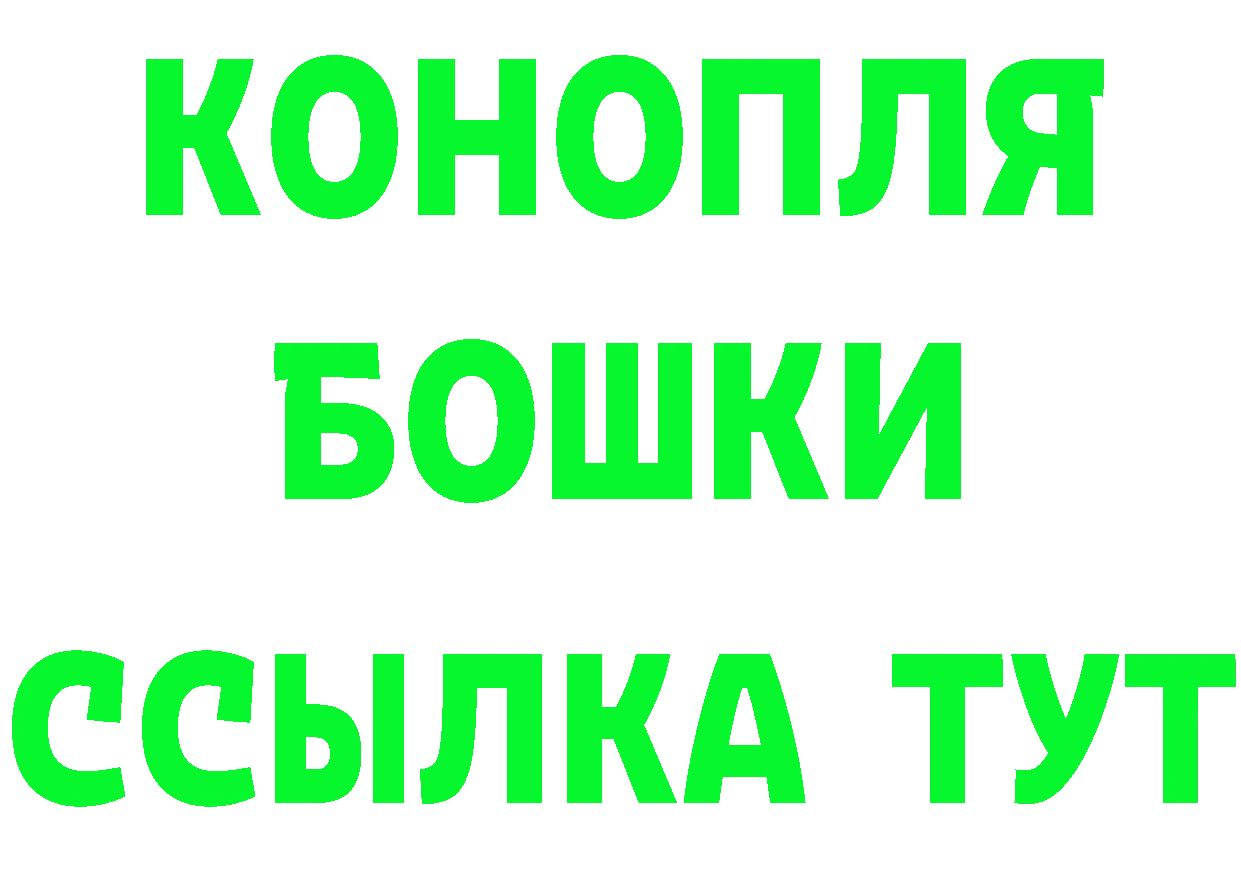 КОНОПЛЯ
БОШКИ
ССЫЛКА ТУТ